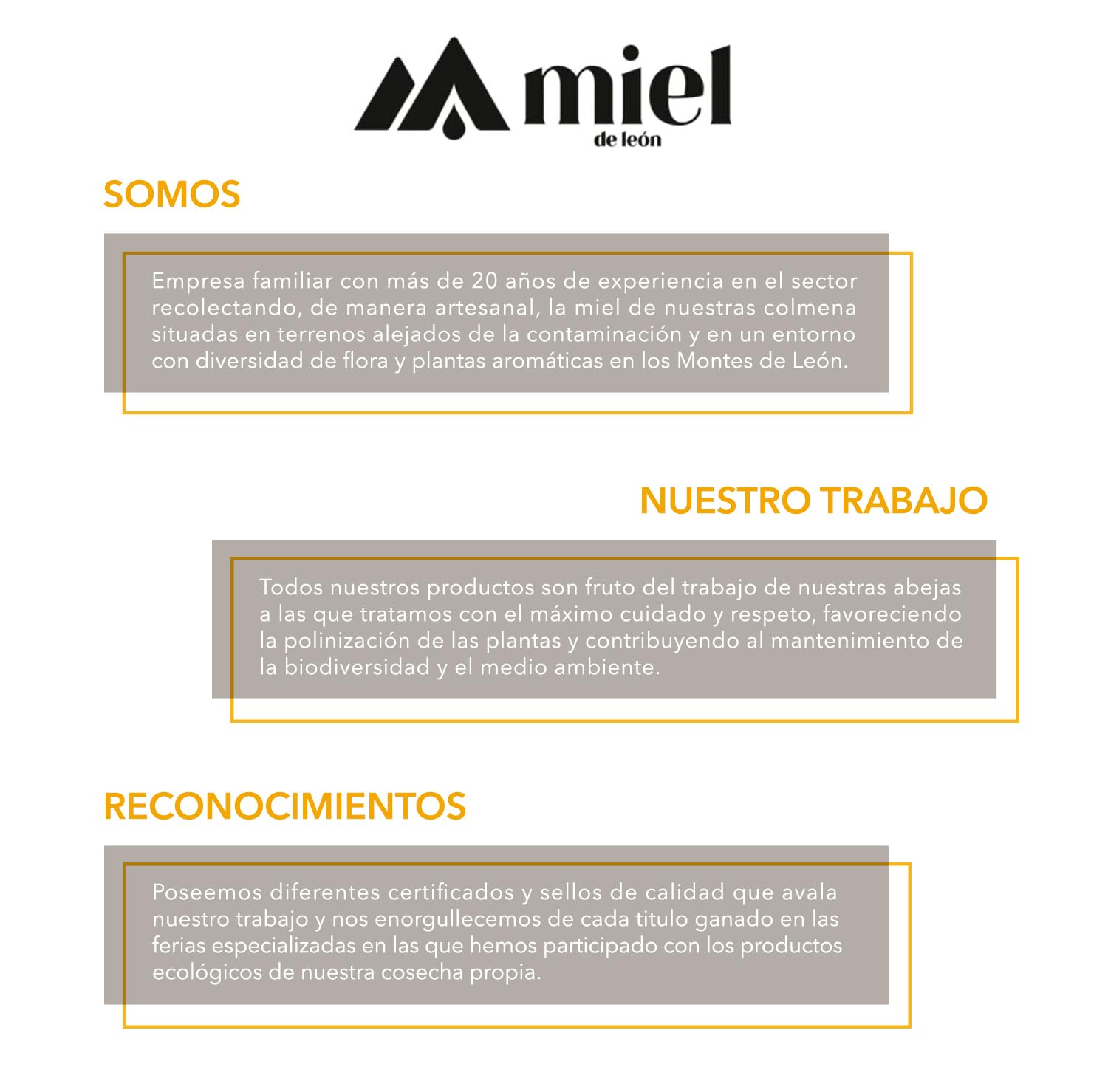 miel
de león

SOMOS

Empresa familiar con más de 20 años de experiencia en el sector recolectando, de manera artesanal, la miel de nuestras colmena situadas en terrenos alejados de la contaminación y en un entorno con diversidad de flora y plantas aromáticas en los Montes de León.

NUESTRO TRABAJO

Todos nuestros productos son fruto del trabajo de nuestras abejas a las que tratamos con el máximo cuidado y respeto, favoreciendo la polinización de las plantas y contribuyendo al mantenimiento de la biodiversidad y el medio ambiente.

RECONOCIMIENTOS

Poseemos diferentes certificados y sellos de calidad que avala nuestro trabajo y nos enorgullecemos de cada titulo ganado en las ferias especializadas en las que hemos participado con los productos ecológicos de nuestra cosecha propia.